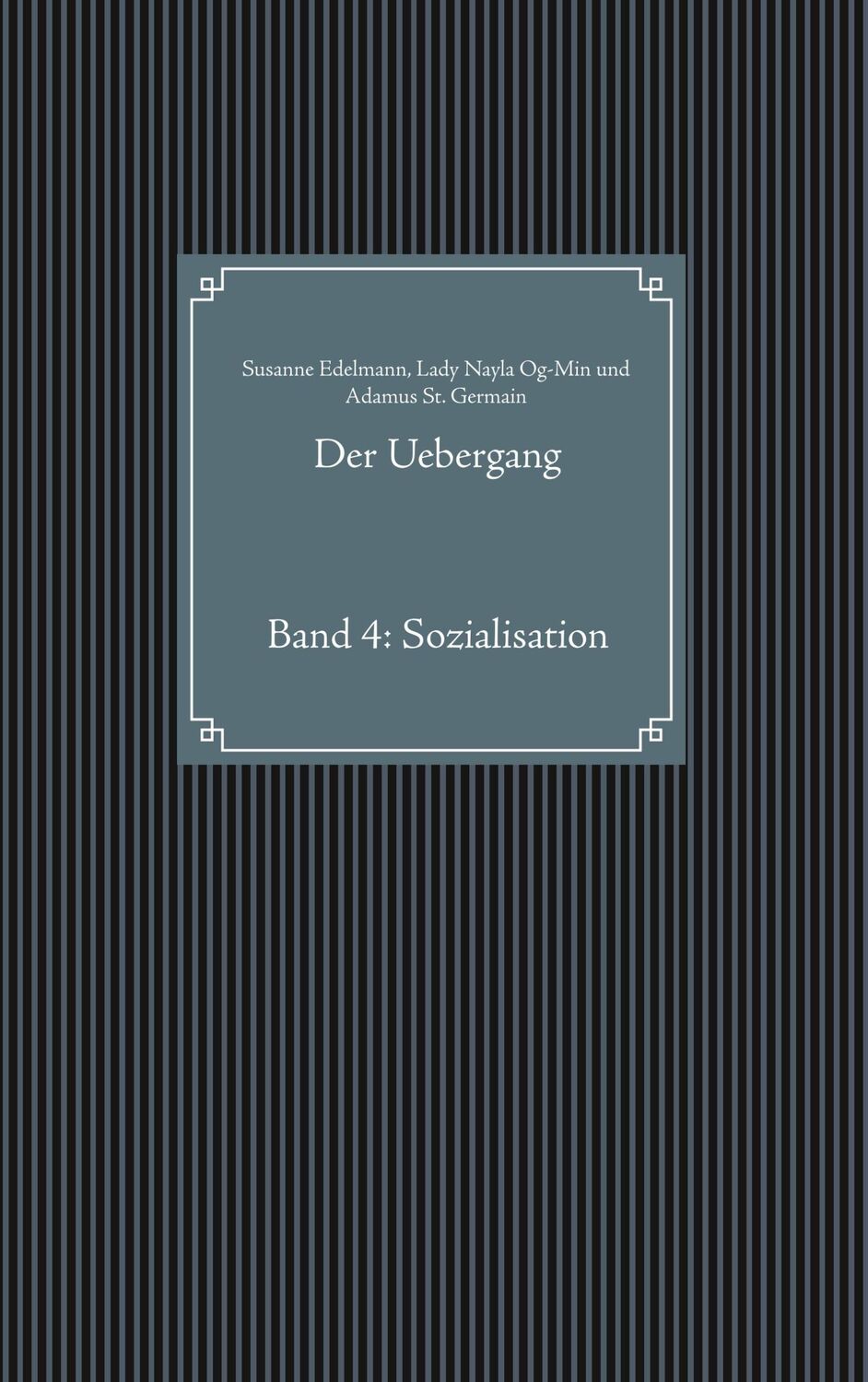 Susanne Edelmann, Lady Nayla Og-Min und Adamus St. Germain

Der Uebergang

Band 4: Sozialisation